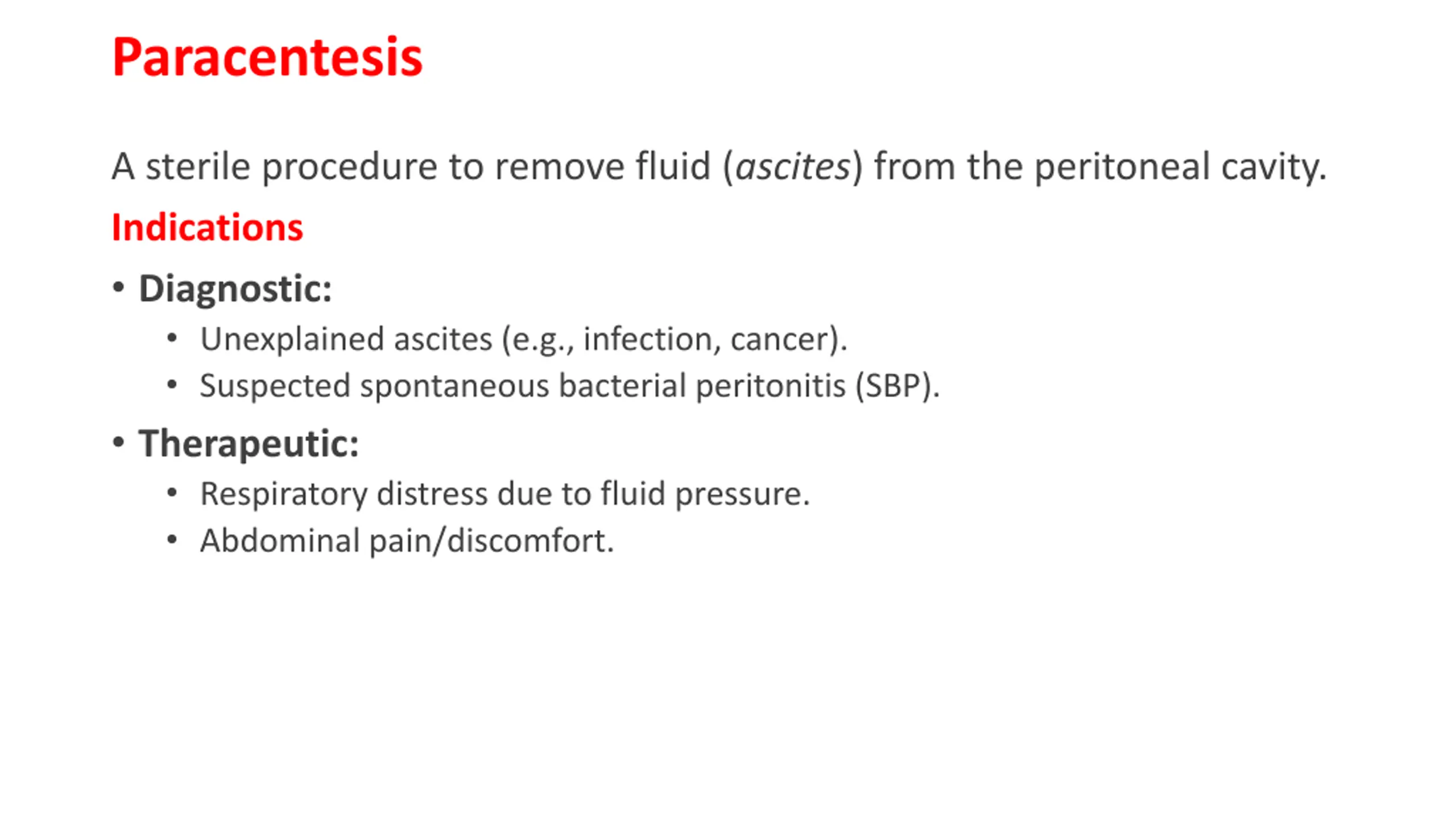 Paracentesis

A sterile procedure to remove fluid (ascites) from the peritoneal cavity.

Indications

• Diagnostic:
  • Unexplained ascites (e.g., infection, cancer).
  • Suspected spontaneous bacterial peritonitis (SBP).
• Therapeutic:
  • Respiratory distress due to fluid pressure.
  • Abdominal pain/discomfort.